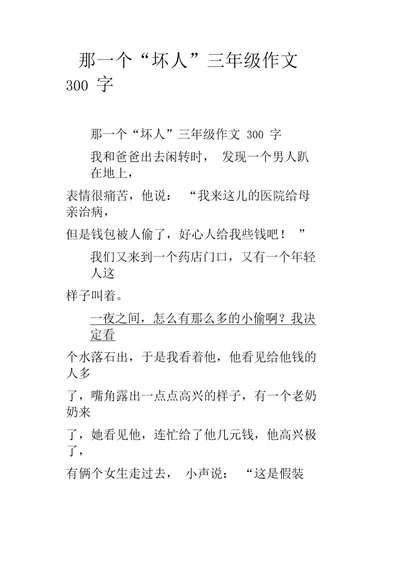 那一个“坏人”三年级作文 300 字

那一个“坏人”三年级作文 300 字

我和爸爸出去闲转时， 发现一个男人趴在地上，

表情很痛苦，他说： “我来这儿的医院给母亲治病，

但是钱包被人偷了，好心人给我些钱吧！ ”

我们又来到一个药店门口，又有一个年轻人这

样子叫着。

一夜之间，怎么有那么多的小偷啊？我决定看

个水落石出，于是我看着他，他看见给他钱的人多

了，嘴角露出一点点高兴的样子，有一个老奶奶来

了，她看见他，连忙给了他几元钱，他高兴极了，

有俩个女生走过去， 小声说： “这是假装